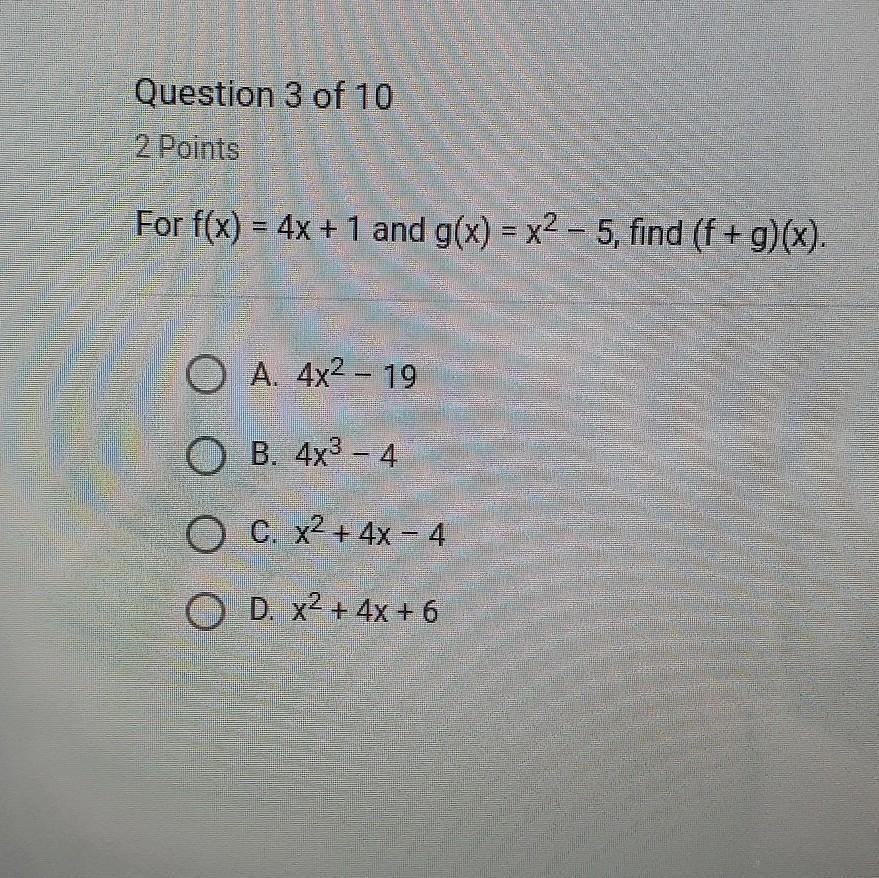 Question 3 of 10

2 Points

For $f(x) = 4x + 1$ and $g(x) = x^2 - 5$, find $(f + g)(x)$.

A. $4x^2 - 19$

B. $4x^3 - 4$

C. $x^2 + 4x - 4$

D. $x^2 + 4x + 6$